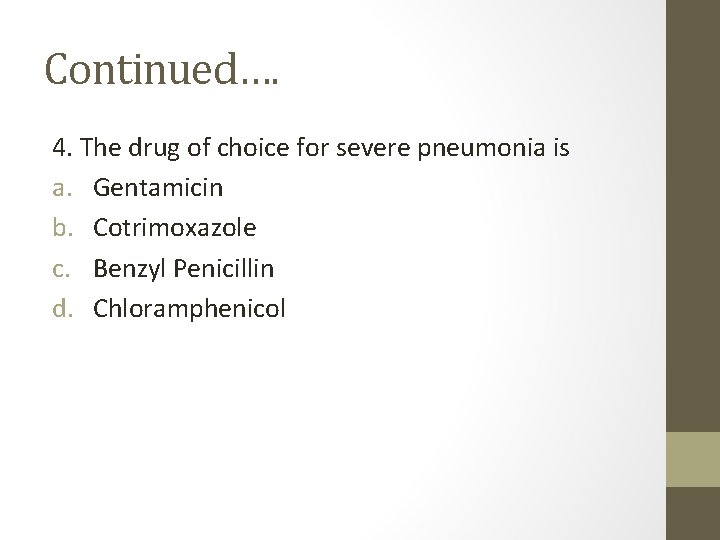 Continued….

4. The drug of choice for severe pneumonia is

a. Gentamicin
b. Cotrimoxazole
c. Benzyl Penicillin
d. Chloramphenicol